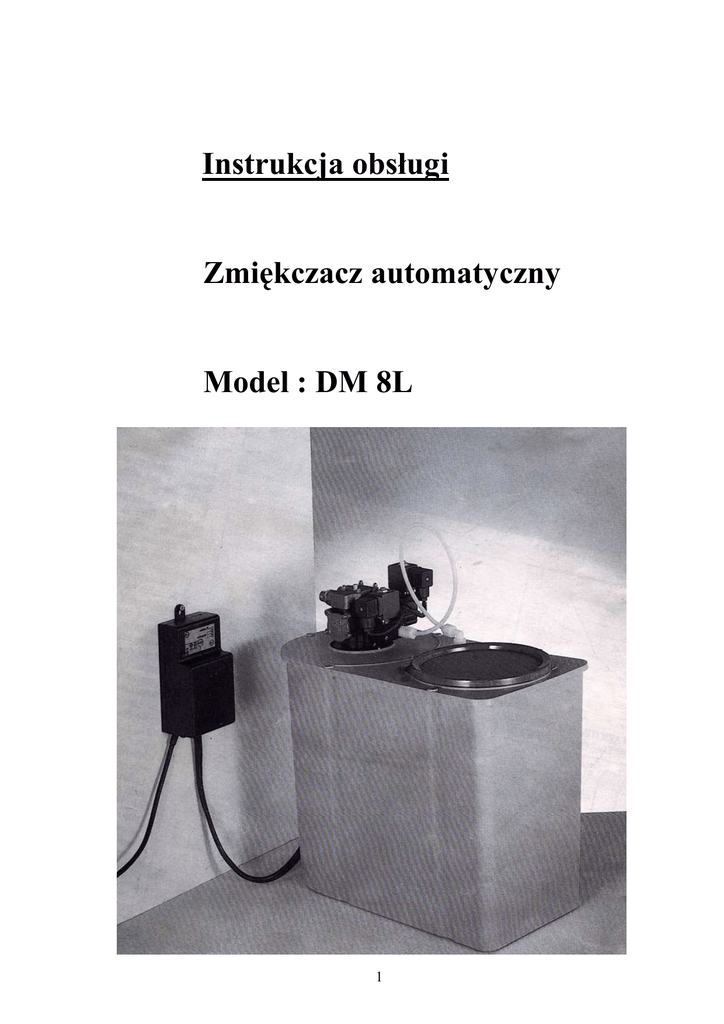 Instrukcja obsługi

Zmiękczacz automatyczny

Model : DM 8L

1